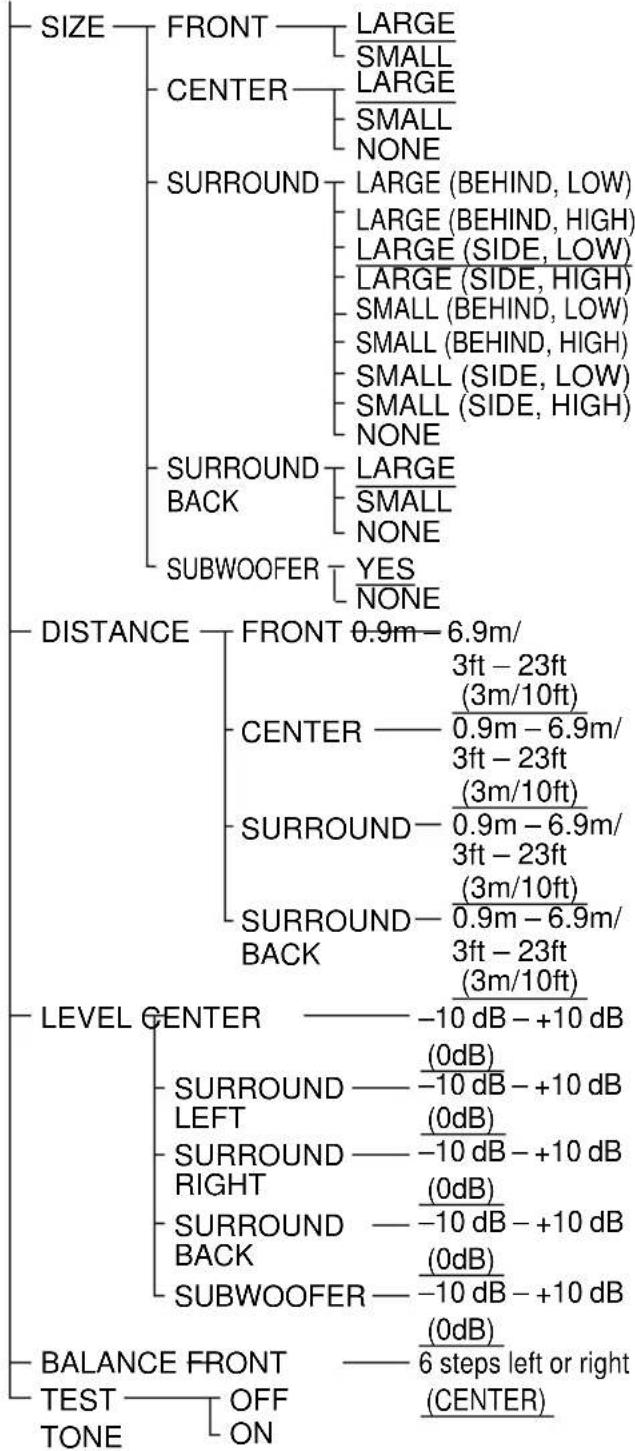 SIZE FRONT LARGE
SMALL
CENTER LARGE
SMALL
NONE
SURROUND LARGE (BEHIND, LOW)
LARGE (BEHIND, HIGH)
LARGE (SIDE, LOW)
LARGE (SIDE, HIGH)
SMALL (BEHIND, LOW)
SMALL (BEHIND, HIGH)
SMALL (SIDE, LOW)
SMALL (SIDE, HIGH)
NONE
SURROUND BACK LARGE
SMALL
NONE
SUBWOOFER YES
NONE
DISTANCE FRONT 0.9m – 6.9m/ 3ft – 23ft
(3m/10ft)
CENTER 0.9m – 6.9m/ 3ft – 23ft
(3m/10ft)
SURROUND 0.9m – 6.9m/ 3ft – 23ft
(3m/10ft)
SURROUND BACK 0.9m – 6.9m/ 3ft – 23ft
(3m/10ft)
LEVEL CENTER –10 dB – +10 dB
(0dB)
SURROUND LEFT –10 dB – +10 dB
(0dB)
SURROUND RIGHT –10 dB – +10 dB
(0dB)
SURROUND BACK –10 dB – +10 dB
(0dB)
SUBWOOFER –10 dB – +10 dB
(0dB)
BALANCE FRONT 6 steps left or right
(CENTER)
TEST TONE OFF
ON